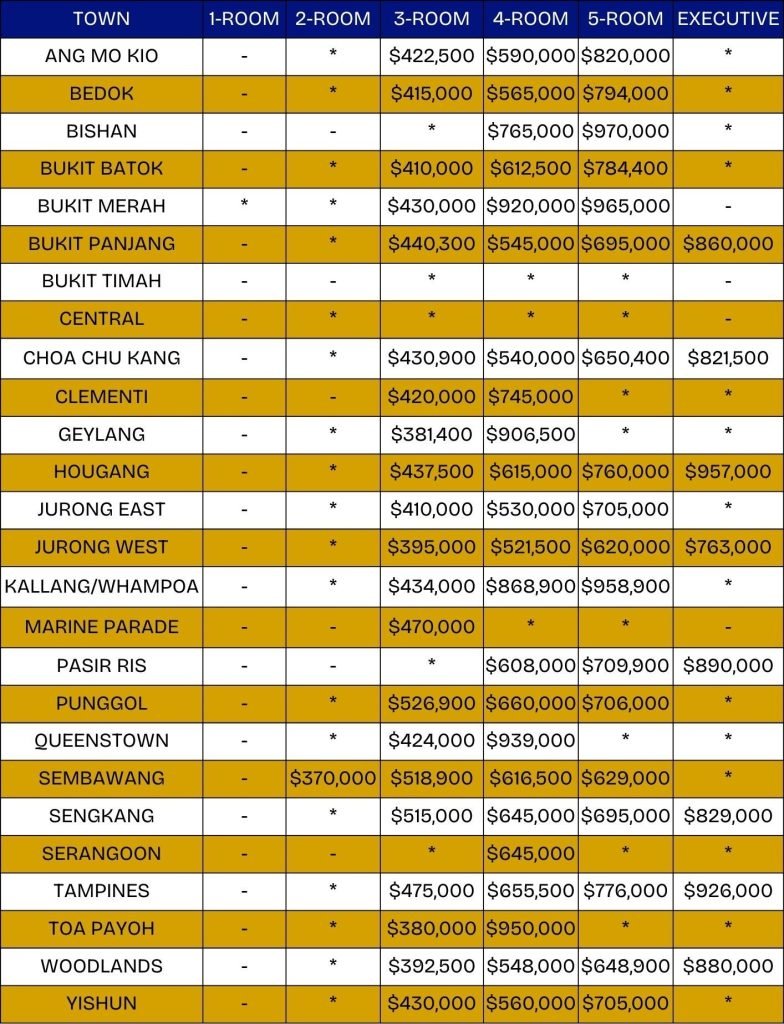 | TOWN | 1-ROOM | 2-ROOM | 3-ROOM | 4-ROOM | 5-ROOM | EXECUTIVE |
|---|---|---|---|---|---|---|
| ANG MO KIO | - | * | \$422,500 | \$590,000 | \$820,000 | * |
| BEDOK | - | * | \$415,000 | \$565,000 | \$794,000 | * |
| BISHAN | - | - | * | \$765,000 | \$970,000 | * |
| BUKIT BATOK | - | * | \$410,000 | \$612,500 | \$784,400 | * |
| BUKIT MERAH | * | * | \$430,000 | \$920,000 | \$965,000 | - |
| BUKIT PANJANG | - | * | \$440,300 | \$545,000 | \$695,000 | \$860,000 |
| BUKIT TIMAH | - | - | * | * | * | - |
| CENTRAL | - | * | * | * | * | - |
| CHOA CHU KANG | - | * | \$430,900 | \$540,000 | \$650,400 | \$821,500 |
| CLEMENTI | - | - | \$420,000 | \$745,000 | * | * |
| GEYLANG | - | * | \$381,400 | \$906,500 | * | * |
| HOUGANG | - | * | \$437,500 | \$615,000 | \$760,000 | \$957,000 |
| JURONG EAST | - | * | \$410,000 | \$530,000 | \$705,000 | * |
| JURONG WEST | - | * | \$395,000 | \$521,500 | \$620,000 | \$763,000 |
| KALLANG/WHAMPOA | - | * | \$434,000 | \$868,900 | \$958,900 | * |
| MARINE PARADE | - | - | \$470,000 | * | * | - |
| PASIR RIS | - | - | * | \$608,000 | \$709,900 | \$890,000 |
| PUNGGOL | - | * | \$526,900 | \$660,000 | \$706,000 | * |
| QUEENSTOWN | - | * | \$424,000 | \$939,000 | * | * |
| SEMBAWANG | - | \$370,000 | \$518,900 | \$616,500 | \$629,000 | * |
| SENGKANG | - | * | \$515,000 | \$645,000 | \$695,000 | \$829,000 |
| SERANGOON | - | - | * | \$645,000 | * | * |
| TAMPINES | - | * | \$475,000 | \$655,500 | \$776,000 | \$926,000 |
| TOA PAYOH | - | * | \$380,000 | \$950,000 | * | * |
| WOODLANDS | - | * | \$392,500 | \$548,000 | \$648,900 | \$880,000 |
| YISHUN | - | * | \$430,000 | \$560,000 | \$705,000 | * |